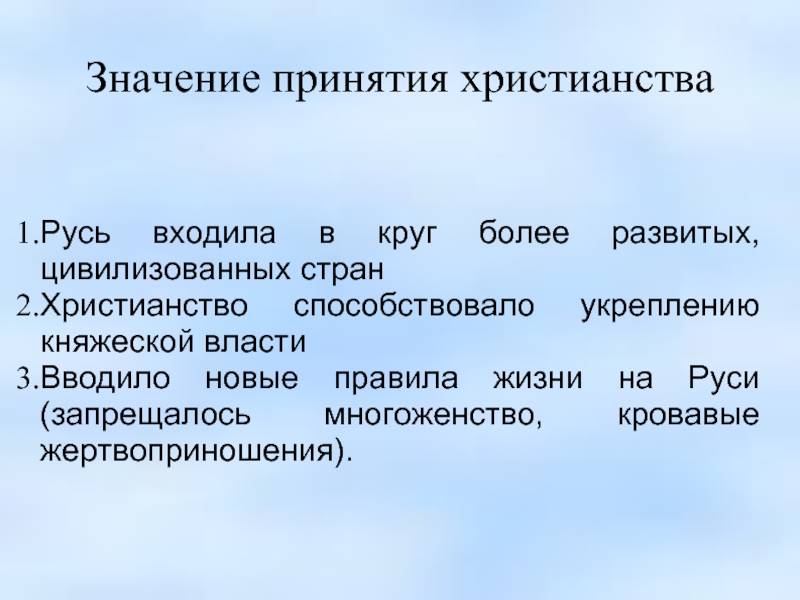 Значение принятия христианства

1.Русь входила в круг более развитых, цивилизованных стран
2.Христианство способствовало укреплению княжеской власти
3.Вводило новые правила жизни на Руси (запрещалось многоженство, кровавые жертвоприношения).